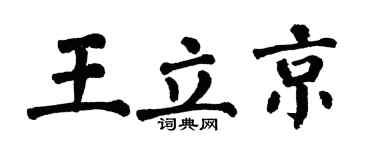 王立京
词典网